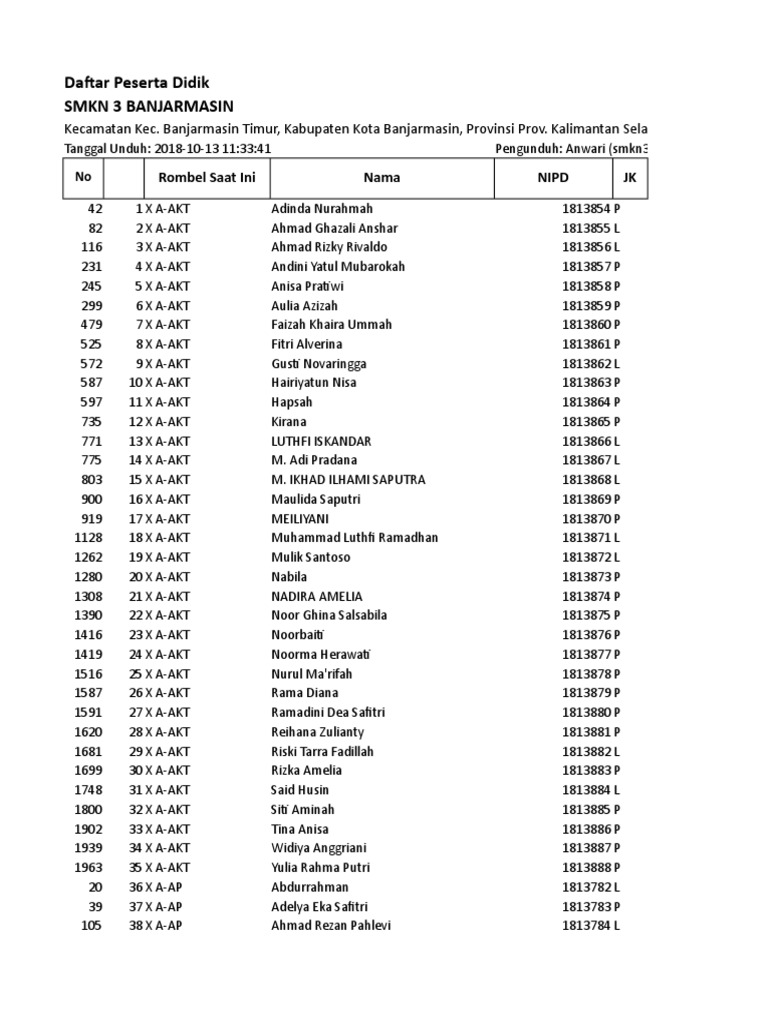 Daftar Peserta Didik

SMKN 3 BANJARMASIN

Kecamatan Kec. Banjarmasin Timur, Kabupaten Kota Banjarmasin, Provinsi Prov. Kalimantan Sela

Tanggal Unduh: 2018-10-13 11:33:41 Pengunduh: Anwari (smkn3

| No | | Rombel Saat Ini | Nama | NIPD | JK |
|---|---|---|---|---|---|
| 42 | 1 | X A-AKT | Adinda Nurahmah | 1813854 | P |
| 82 | 2 | X A-AKT | Ahmad Ghazali Anshar | 1813855 | L |
| 116 | 3 | X A-AKT | Ahmad Rizky Rivaldo | 1813856 | L |
| 231 | 4 | X A-AKT | Andini Yatul Mubarokah | 1813857 | P |
| 245 | 5 | X A-AKT | Anisa Pratiwi | 1813858 | P |
| 299 | 6 | X A-AKT | Aulia Azizah | 1813859 | P |
| 479 | 7 | X A-AKT | Faizah Khaira Ummah | 1813860 | P |
| 525 | 8 | X A-AKT | Fitri Alverina | 1813861 | P |
| 572 | 9 | X A-AKT | Gusti Novaringga | 1813862 | L |
| 587 | 10 | X A-AKT | Hairiyatun Nisa | 1813863 | P |
| 597 | 11 | X A-AKT | Hapsah | 1813864 | P |
| 735 | 12 | X A-AKT | Kirana | 1813865 | P |
| 771 | 13 | X A-AKT | LUTHFI ISKANDAR | 1813866 | L |
| 775 | 14 | X A-AKT | M. Adi Pradana | 1813867 | L |
| 803 | 15 | X A-AKT | M. IKHAD ILHAMI SAPUTRA | 1813868 | L |
| 900 | 16 | X A-AKT | Maulida Saputri | 1813869 | P |
| 919 | 17 | X A-AKT | MEILIYANI | 1813870 | P |
| 1128 | 18 | X A-AKT | Muhammad Luthfi Ramadhan | 1813871 | L |
| 1262 | 19 | X A-AKT | Mulik Santoso | 1813872 | L |
| 1280 | 20 | X A-AKT | Nabila | 1813873 | P |
| 1308 | 21 | X A-AKT | NADIRA AMELIA | 1813874 | P |
| 1390 | 22 | X A-AKT | Noor Ghina Salsabila | 1813875 | P |
| 1416 | 23 | X A-AKT | Noorbaiti | 1813876 | P |
| 1419 | 24 | X A-AKT | Noorma Herawati | 1813877 | P |
| 1516 | 25 | X A-AKT | Nurul Ma'rifah | 1813878 | P |
| 1587 | 26 | X A-AKT | Rama Diana | 1813879 | P |
| 1591 | 27 | X A-AKT | Ramadini Dea Safitri | 1813880 | P |
| 1620 | 28 | X A-AKT | Reihana Zulianty | 1813881 | P |
| 1681 | 29 | X A-AKT | Riski Tarra Fadillah | 1813882 | L |
| 1699 | 30 | X A-AKT | Rizka Amelia | 1813883 | P |
| 1748 | 31 | X A-AKT | Said Husin | 1813884 | L |
| 1800 | 32 | X A-AKT | Siti Aminah | 1813885 | P |
| 1902 | 33 | X A-AKT | Tina Anisa | 1813886 | P |
| 1939 | 34 | X A-AKT | Widiya Anggriani | 1813887 | P |
| 1963 | 35 | X A-AKT | Yulia Rahma Putri | 1813888 | P |
| 20 | 36 | X A-AP | Abdurrahman | 1813782 | L |
| 39 | 37 | X A-AP | Adelya Eka Safitri | 1813783 | P |
| 105 | 38 | X A-AP | Ahmad Rezan Pahlevi | 1813784 | L |